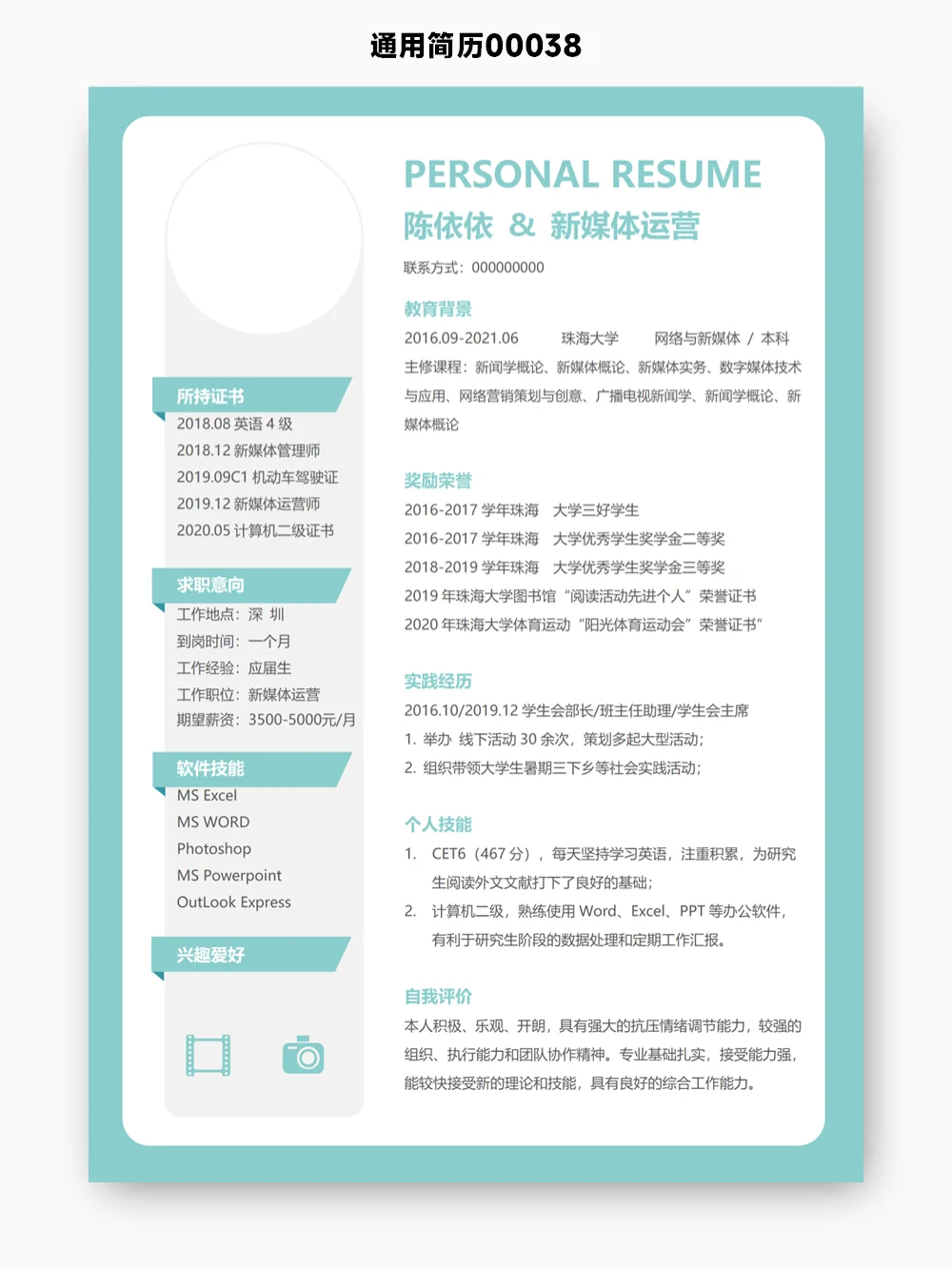 通用简历00038

所持证书
2018.08 英语 4 级
2018.12 新媒体管理师
2019.09C1 机动车驾驶证
2019.12 新媒体运营师
2020.05 计算机二级证书

求职意向
工作地点：深 圳
到岗时间：一个月
工作经验：应届生
工作职位：新媒体运营
期望薪资：3500-5000元/月

软件技能
MS Excel
MS WORD
Photoshop
MS Powerpoint
OutLook Express

兴趣爱好

PERSONAL RESUME
陈依依 & 新媒体运营
联系方式：000000000

教育背景
2016.09-2021.06 珠海大学 网络与新媒体 / 本科
主修课程：新闻学概论、新媒体概论、新媒体实务、数字媒体技术与应用、网络营销策划与创意、广播电视新闻学、新闻学概论、新媒体概论

奖励荣誉
2016-2017 学年珠海 大学三好学生
2016-2017 学年珠海 大学优秀学生奖学金二等奖
2018-2019 学年珠海 大学优秀学生奖学金三等奖
2019 年珠海大学图书馆“阅读活动先进个人”荣誉证书
2020 年珠海大学体育运动“阳光体育运动会”荣誉证书”

实践经历
2016.10/2019.12 学生会部长/班主任助理/学生会主席
1. 举办 线下活动 30 余次，策划多起大型活动；
2. 组织带领大学生暑期三下乡等社会实践活动；

个人技能
1. CET6（467 分），每天坚持学习英语，注重积累，为研究生阅读外文文献打下了良好的基础；
2. 计算机二级，熟练使用 Word、Excel、PPT 等办公软件，有利于研究生阶段的数据处理和定期工作汇报。

自我评价
本人积极、乐观、开朗，具有强大的抗压情绪调节能力，较强的组织、执行能力和团队协作精神。专业基础扎实，接受能力强，能较快接受新的理论和技能，具有良好的综合工作能力。